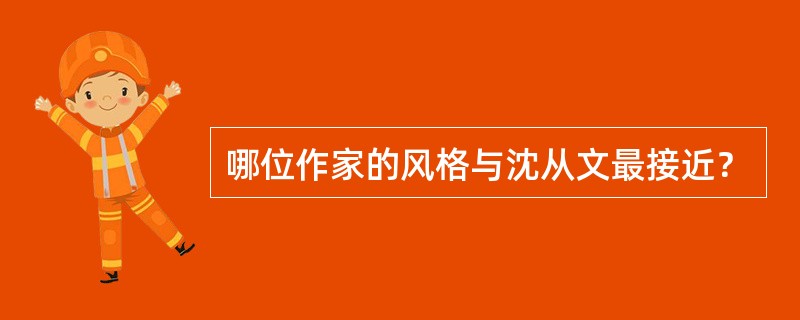 哪位作家的风格与沈从文最接近？